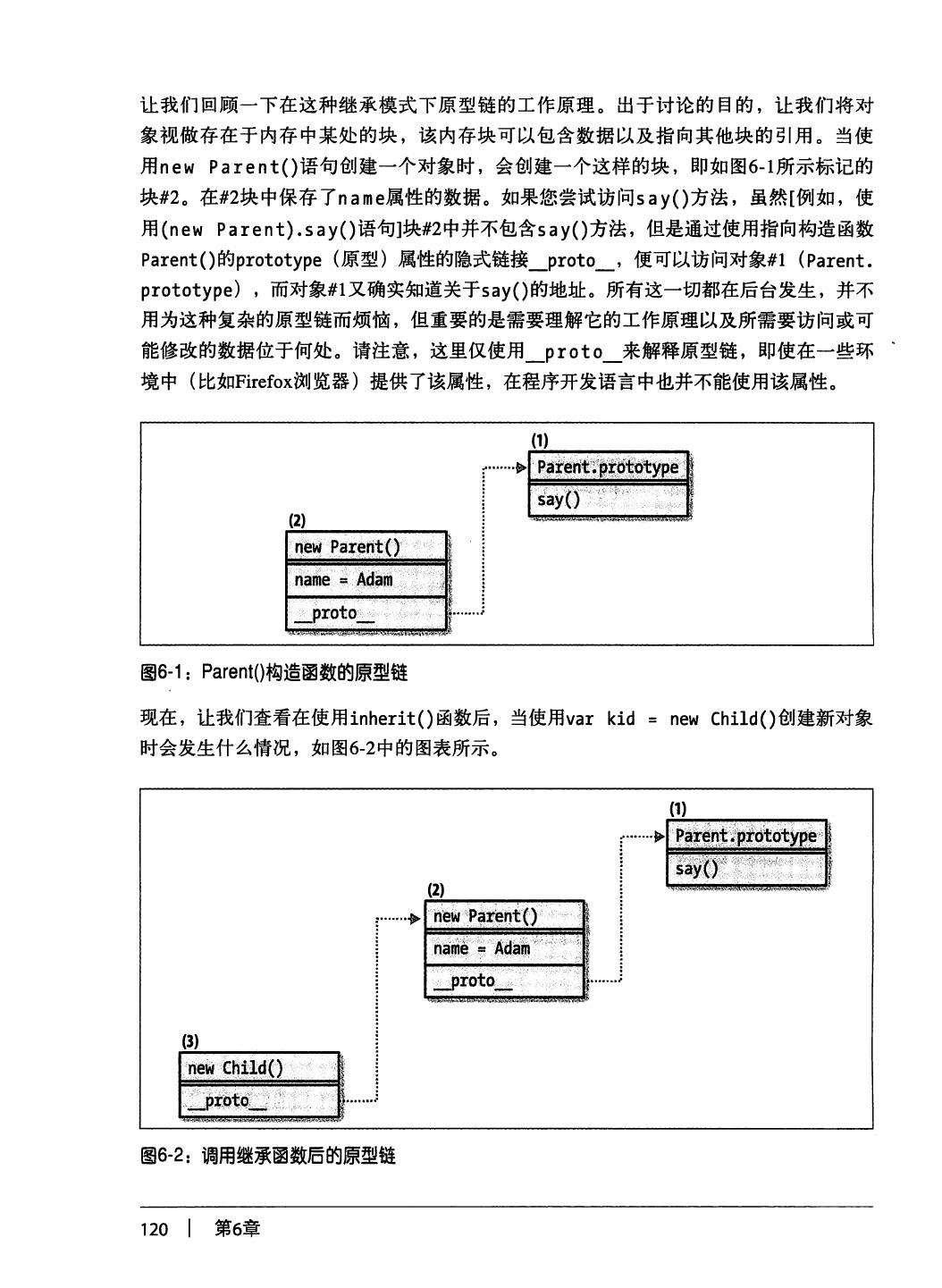 让我们回顾一下在这种继承模式下原型链的工作原理。出于讨论的目的，让我们将对象视做存在于内存中某处的块，该内存块可以包含数据以及指向其他块的引用。当使用new Parent()语句创建一个对象时，会创建一个这样的块，即如图6-1所示标记的块#2。在#2块中保存了name属性的数据。如果您尝试访问say()方法，虽然[例如，使用(new Parent).say()语句]块#2中并不包含say()方法，但是通过使用指向构造函数Parent()的prototype（原型）属性的隐式链接__proto__，便可以访问对象#1（Parent.prototype），而对象#1又确实知道关于say()的地址。所有这一切都在后台发生，并不用为这种复杂的原型链而烦恼，但重要的是需要理解它的工作原理以及所需要访问或可能修改的数据位于何处。请注意，这里仅使用__proto__来解释原型链，即使在一些环境中（比如Firefox浏览器）提供了该属性，在程序开发语言中也并不能使用该属性。

(1)
Parent.prototype
say()

(2)
new Parent()
name = Adam
__proto__

图6-1：Parent()构造函数的原型链

现在，让我们查看在使用inherit()函数后，当使用var kid = new Child()创建新对象时会发生什么情况，如图6-2中的图表所示。

(1)
Parent.prototype
say()

(2)
new Parent()
name = Adam
__proto__

(3)
new Child()
__proto__

图6-2：调用继承函数后的原型链

120 | 第6章